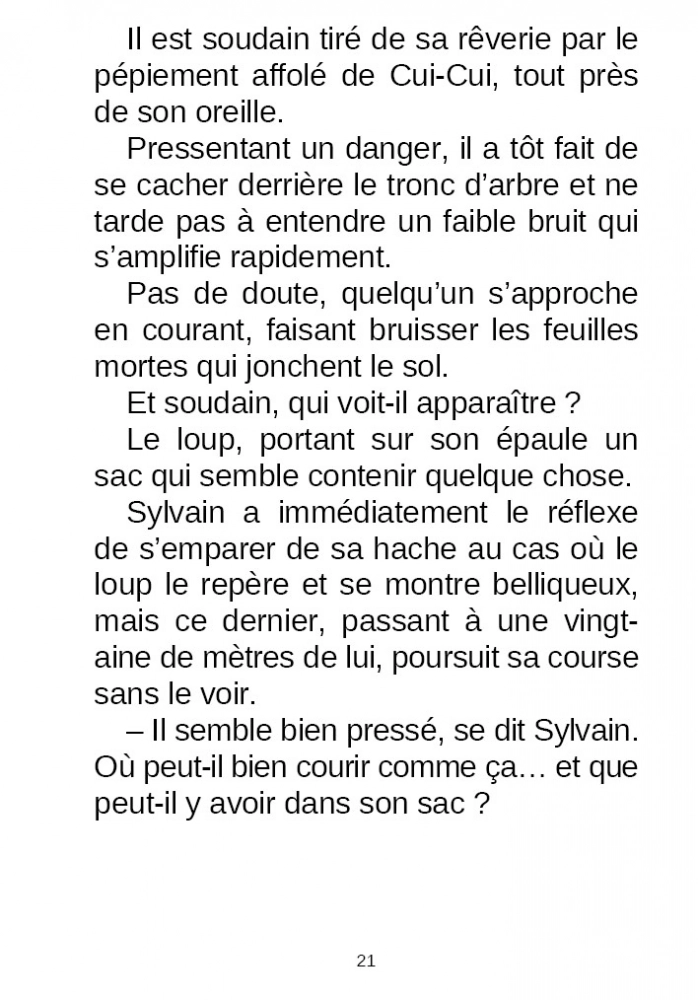 Il est soudain tiré de sa rêverie par le pépiement affolé de Cui-Cui, tout près de son oreille.

Pressentant un danger, il a tôt fait de se cacher derrière le tronc d'arbre et ne tarde pas à entendre un faible bruit qui s'amplifie rapidement.

Pas de doute, quelqu'un s'approche en courant, faisant bruisser les feuilles mortes qui jonchent le sol.

Et soudain, qui voit-il apparaître ?

Le loup, portant sur son épaule un sac qui semble contenir quelque chose.

Sylvain a immédiatement le réflexe de s'emparer de sa hache au cas où le loup le repère et se montre belliqueux, mais ce dernier, passant à une vingtaine de mètres de lui, poursuit sa course sans le voir.

– Il semble bien pressé, se dit Sylvain. Où peut-il bien courir comme ça… et que peut-il y avoir dans son sac ?

21